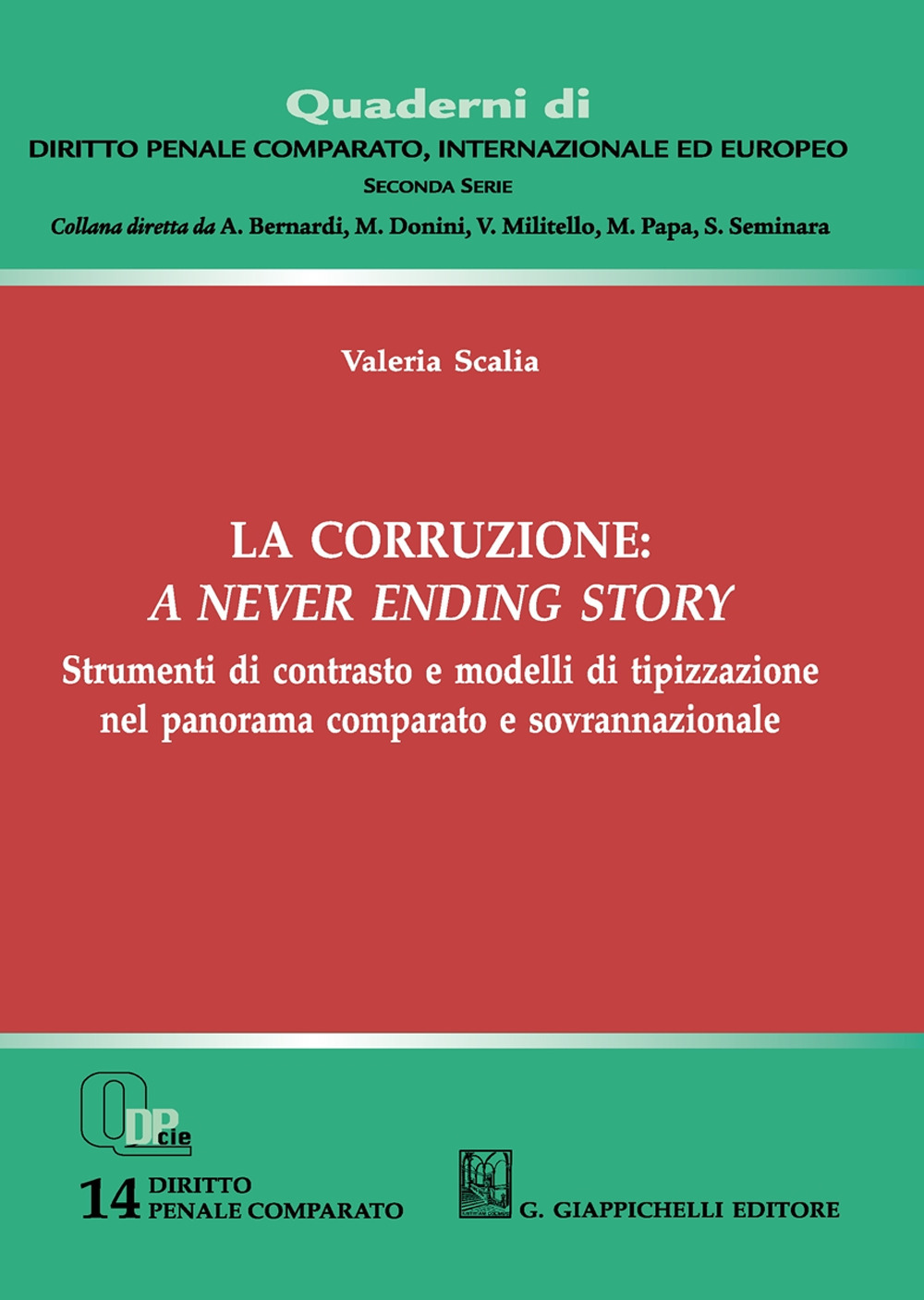 Quaderni di
DIRITTO PENALE COMPARATO, INTERNAZIONALE ED EUROPEO
SECONDA SERIE
Collana diretta da A. Bernardi, M. Donini, V. Militello, M. Papa, S. Seminara

Valeria Scalia

LA CORRUZIONE:
A NEVER ENDING STORY
Strumenti di contrasto e modelli di tipizzazione nel panorama comparato e sovrannazionale

QDPcie
14 DIRITTO PENALE COMPARATO

G. GIAPPICHELLI EDITORE